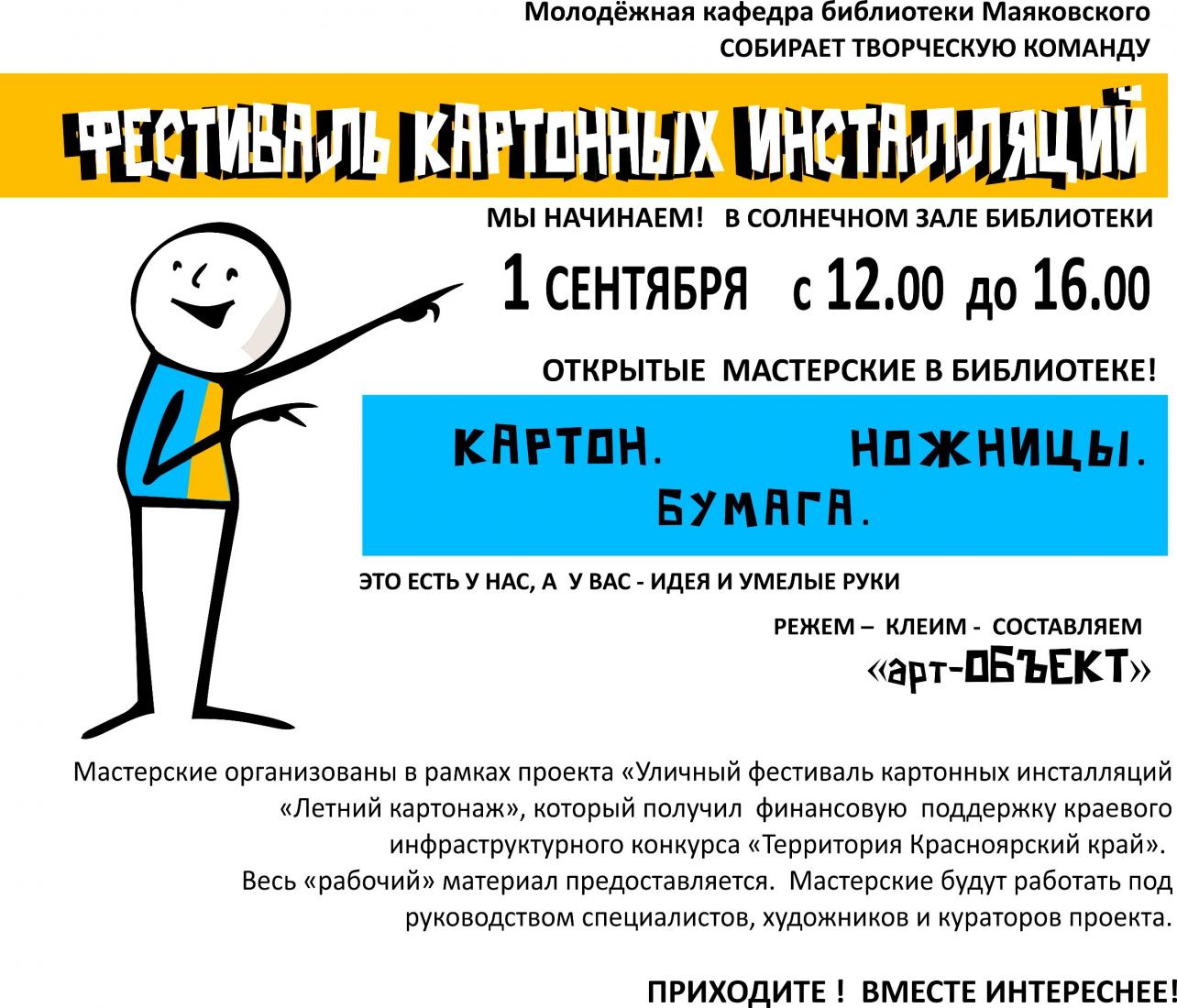 Молодёжная кафедра библиотеки Маяковского
СОБИРАЕТ ТВОРЧЕСКУЮ КОМАНДУ

ФЕСТИВАЛЬ КАРТОННЫХ ИНСТАЛЛЯЦИЙ

МЫ НАЧИНАЕМ! В СОЛНЕЧНОМ ЗАЛЕ БИБЛИОТЕКИ

1 СЕНТЯБРЯ с 12.00 до 16.00

ОТКРЫТЫЕ МАСТЕРСКИЕ В БИБЛИОТЕКЕ!

КАРТОН. НОЖНИЦЫ.
БУМАГА.

ЭТО ЕСТЬ У НАС, А У ВАС - ИДЕЯ И УМЕЛЫЕ РУКИ

РЕЖЕМ – КЛЕИМ - СОСТАВЛЯЕМ
«арт-ОБЪЕКТ»

Мастерские организованы в рамках проекта «Уличный фестиваль картонных инсталляций «Летний картонаж», который получил финансовую поддержку краевого инфраструктурного конкурса «Территория Красноярский край».
Весь «рабочий» материал предоставляется. Мастерские будут работать под руководством специалистов, художников и кураторов проекта.

ПРИХОДИТЕ ! ВМЕСТЕ ИНТЕРЕСНЕЕ!